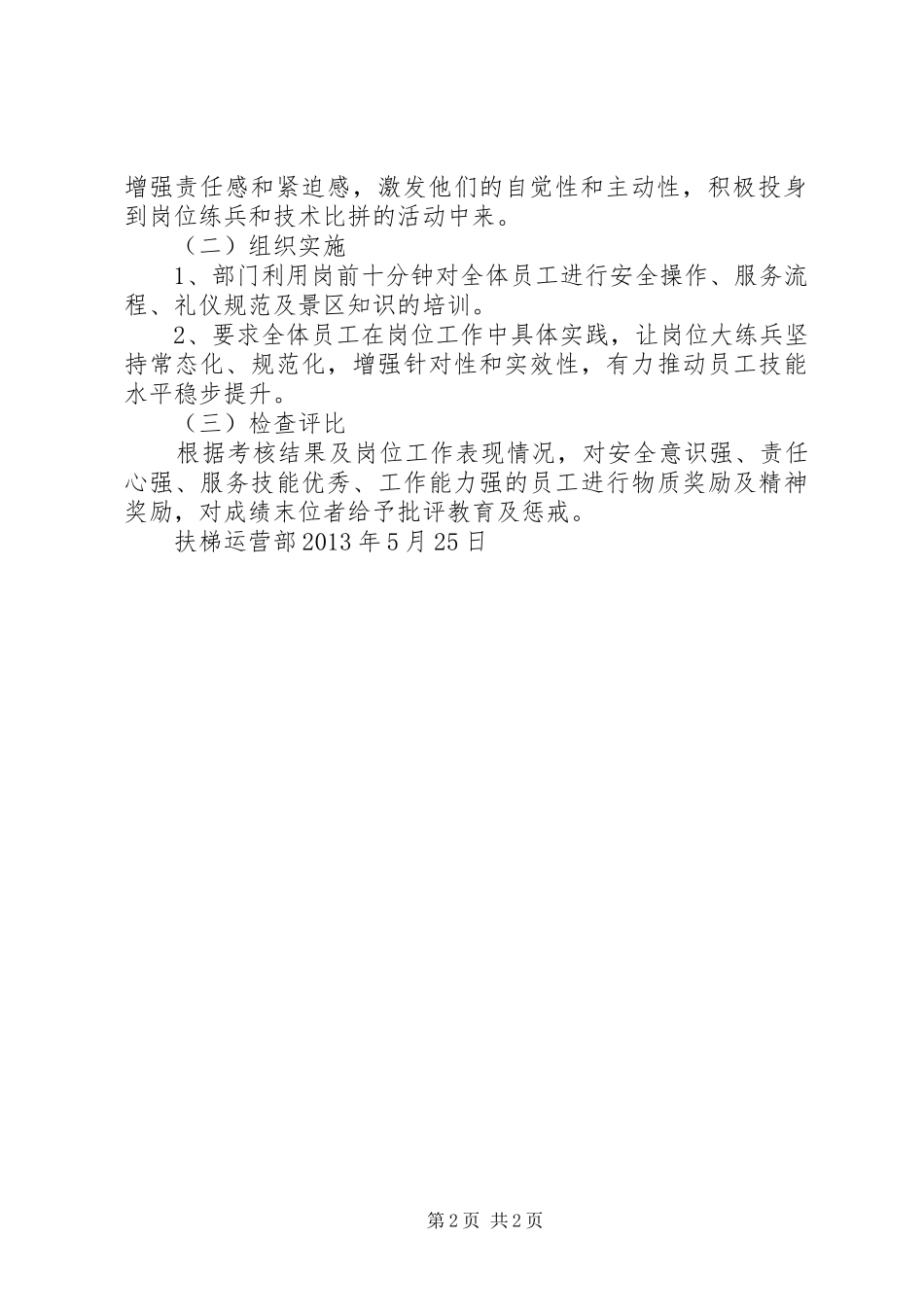 增强责任感和紧迫感，激发他们的自觉性和主动性，积极投身到岗位练兵和技术比拼的活动中来。

（二）组织实施

1、部门利用岗前十分钟对全体员工进行安全操作、服务流程、礼仪规范及景区知识的培训。

2、要求全体员工在岗位工作中具体实践，让岗位大练兵坚持常态化、规范化，增强针对性和实效性，有力推动员工技能水平稳步提升。

（三）检查评比

根据考核结果及岗位工作表现情况，对安全意识强、责任心强、服务技能优秀、工作能力强的员工进行物质奖励及精神奖励，对成绩末位者给予批评教育及惩戒。

扶梯运营部2013年5月25日

第2页 共2页